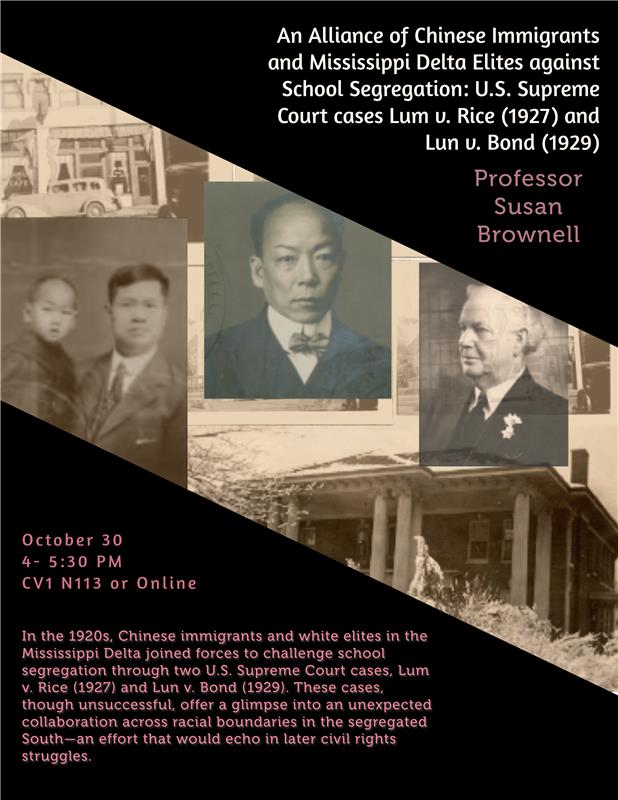 An Alliance of Chinese Immigrants and Mississippi Delta Elites against School Segregation: U.S. Supreme Court cases Lum v. Rice (1927) and Lun v. Bond (1929)

Professor
Susan
Brownell

October 30
4- 5:30 PM
CV1 N113 or Online

In the 1920s, Chinese immigrants and white elites in the Mississippi Delta joined forces to challenge school segregation through two U.S. Supreme Court cases, Lum v. Rice (1927) and Lun v. Bond (1929). These cases, though unsuccessful, offer a glimpse into an unexpected collaboration across racial boundaries in the segregated South—an effort that would echo in later civil rights struggles.